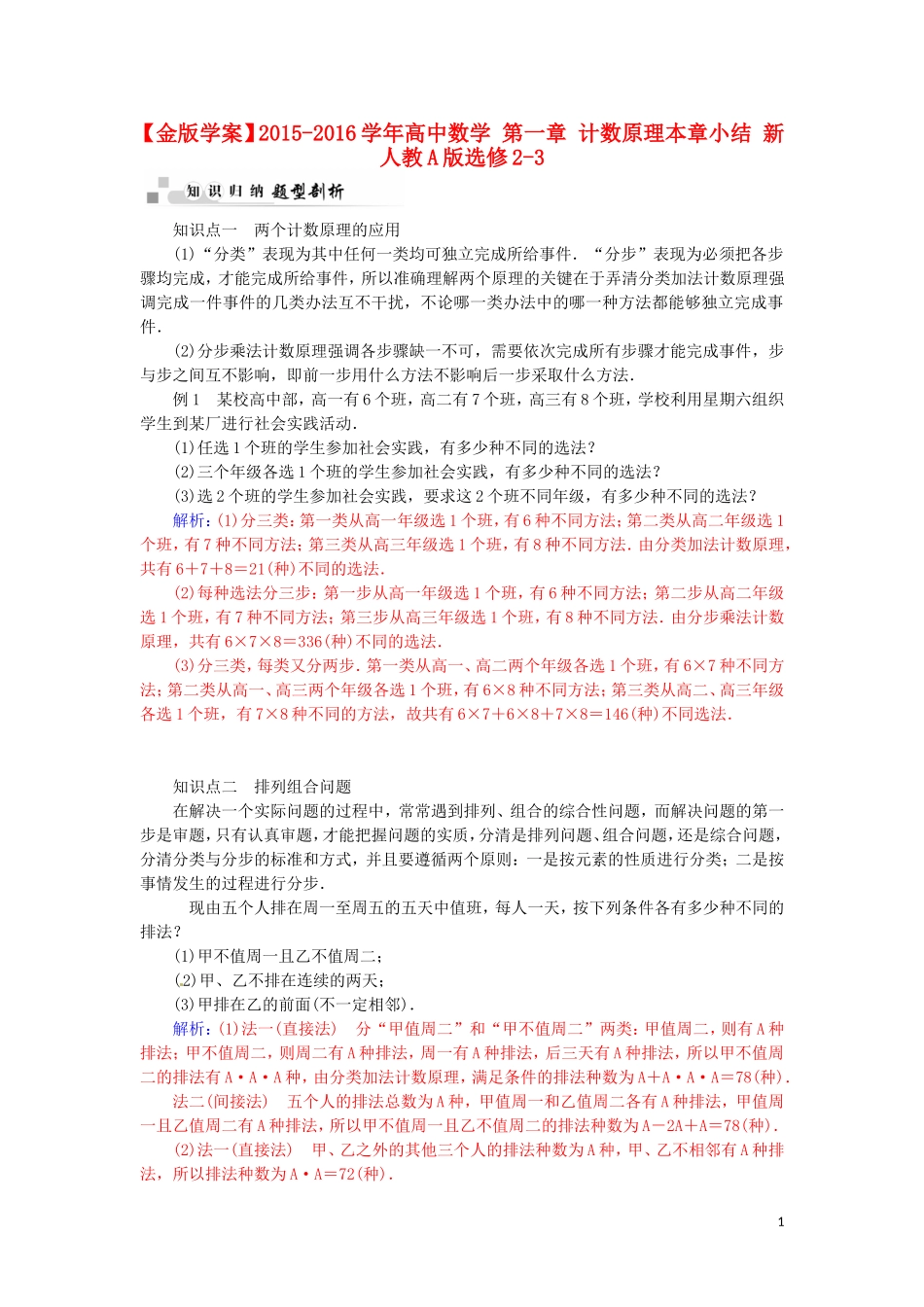 【金版学案】2015-2016学年高中数学 第一章 计数原理本章小结 新人教A版选修2-3

知识归纳 题型剖析

知识点一 两个计数原理的应用

(1)“分类”表现为其中任何一类均可独立完成所给事件．“分步”表现为必须把各步骤均完成，才能完成所给事件，所以准确理解两个原理的关键在于弄清分类加法计数原理强调完成一件事件的几类办法互不干扰，不论哪一类办法中的哪一种方法都能够独立完成事件．

(2)分步乘法计数原理强调各步骤缺一不可，需要依次完成所有步骤才能完成事件，步与步之间互不影响，即前一步用什么方法不影响后一步采取什么方法．

例1 某校高中部，高一有6个班，高二有7个班，高三有8个班，学校利用星期六组织学生到某厂进行社会实践活动．

(1)任选1个班的学生参加社会实践，有多少种不同的选法？

(2)三个年级各选1个班的学生参加社会实践，有多少种不同的选法？

(3)选2个班的学生参加社会实践，要求这2个班不同年级，有多少种不同的选法？

解析：(1)分三类：第一类从高一年级选1个班，有6种不同方法；第二类从高二年级选1个班，有7种不同方法；第三类从高三年级选1个班，有8种不同方法．由分类加法计数原理，共有6＋7＋8＝21(种)不同的选法．

(2)每种选法分三步：第一步从高一年级选1个班，有6种不同方法；第二步从高二年级选1个班，有7种不同方法；第三步从高三年级选1个班，有8种不同方法．由分步乘法计数原理，共有6×7×8＝336(种)不同的选法．

(3)分三类，每类又分两步．第一类从高一、高二两个年级各选1个班，有6×7种不同方法；第二类从高一、高三两个年级各选1个班，有6×8种不同方法；第三类从高二、高三年级各选1个班，有7×8种不同的方法，故共有6×7＋6×8＋7×8＝146(种)不同选法．

知识点二 排列组合问题

在解决一个实际问题的过程中，常常遇到排列、组合的综合性问题，而解决问题的第一步是审题，只有认真审题，才能把握问题的实质，分清是排列问题、组合问题，还是综合问题，分清分类与分步的标准和方式，并且要遵循两个原则：一是按元素的性质进行分类；二是按事情发生的过程进行分步．

现由五个人排在周一至周五的五天中值班，每人一天，按下列条件各有多少种不同的排法？

(1)甲不值周一且乙不值周二；

(2)甲、乙不排在连续的两天；

(3)甲排在乙的前面(不一定相邻)．

解析：(1)法一(直接法) 分“甲值周二”和“甲不值周二”两类：甲值周二，则有A种排法；甲不值周二，则周二有A种排法，周一有A种排法，后三天有A种排法，所以甲不值周二的排法有A·A·A种，由分类加法计数原理，满足条件的排法种数为A＋A·A·A＝78(种)．

法二(间接法) 五个人的排法总数为A种，甲值周一和乙值周二各有A种排法，甲值周一且乙值周二有A种排法，所以甲不值周一且乙不值周二的排法种数为A－2A＋A＝78(种)．

(2)法一(直接法) 甲、乙之外的其他三个人的排法种数为A种，甲、乙不相邻有A种排法，所以排法种数为A·A＝72(种)．

1